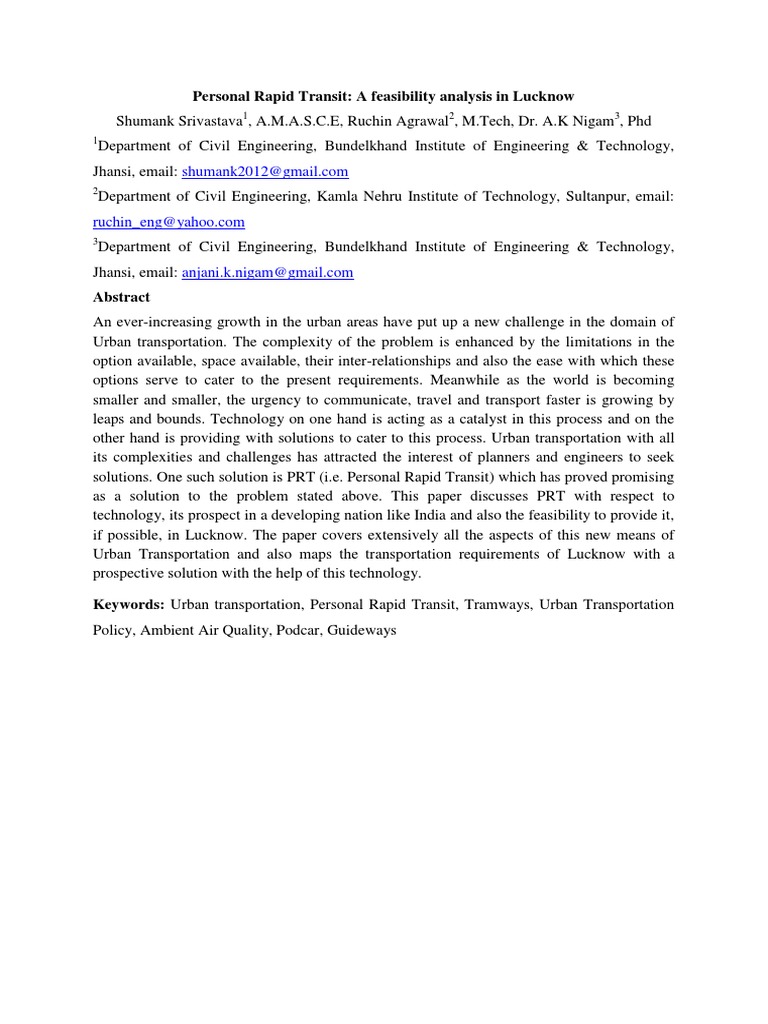 Personal Rapid Transit: A feasibility analysis in Lucknow

Shumank Srivastava$^1$, A.M.A.S.C.E, Ruchin Agrawal$^2$, M.Tech, Dr. A.K Nigam$^3$, Phd

$^1$Department of Civil Engineering, Bundelkhand Institute of Engineering & Technology, Jhansi, email: shumank2012@gmail.com

$^2$Department of Civil Engineering, Kamla Nehru Institute of Technology, Sultanpur, email: ruchin_eng@yahoo.com

$^3$Department of Civil Engineering, Bundelkhand Institute of Engineering & Technology, Jhansi, email: anjani.k.nigam@gmail.com

Abstract

An ever-increasing growth in the urban areas have put up a new challenge in the domain of Urban transportation. The complexity of the problem is enhanced by the limitations in the option available, space available, their inter-relationships and also the ease with which these options serve to cater to the present requirements. Meanwhile as the world is becoming smaller and smaller, the urgency to communicate, travel and transport faster is growing by leaps and bounds. Technology on one hand is acting as a catalyst in this process and on the other hand is providing with solutions to cater to this process. Urban transportation with all its complexities and challenges has attracted the interest of planners and engineers to seek solutions. One such solution is PRT (i.e. Personal Rapid Transit) which has proved promising as a solution to the problem stated above. This paper discusses PRT with respect to technology, its prospect in a developing nation like India and also the feasibility to provide it, if possible, in Lucknow. The paper covers extensively all the aspects of this new means of Urban Transportation and also maps the transportation requirements of Lucknow with a prospective solution with the help of this technology.

Keywords: Urban transportation, Personal Rapid Transit, Tramways, Urban Transportation Policy, Ambient Air Quality, Podcar, Guideways